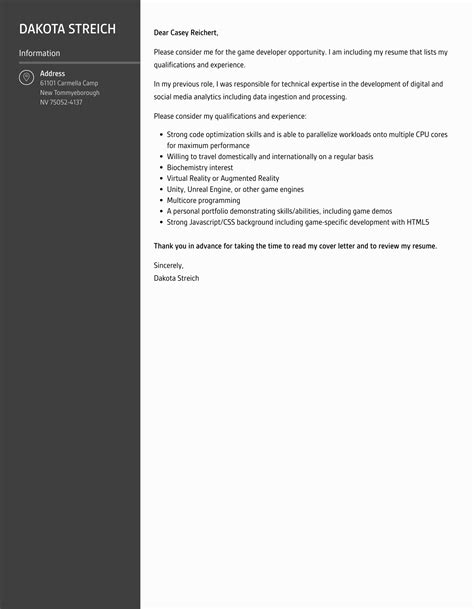 DAKOTA STREICH

Information

Address
61101 Carmella Camp
New Tommyeborough
NV 75052-4137

Dear Casey Reichert,

Please consider me for the game developer opportunity. I am including my resume that lists my qualifications and experience.

In my previous role, I was responsible for technical expertise in the development of digital and social media analytics including data ingestion and processing.

Please consider my qualifications and experience:

- Strong code optimization skills and is able to parallelize workloads onto multiple CPU cores for maximum performance
- Willing to travel domestically and internationally on a regular basis
- Biochemistry interest
- Virtual Reality or Augmented Reality
- Unity, Unreal Engine, or other game engines
- Multicore programming
- A personal portfolio demonstrating skills/abilities, including game demos
- Strong Javascript/CSS background including game-specific development with HTML5

Thank you in advance for taking the time to read my cover letter and to review my resume.

Sincerely,
Dakota Streich